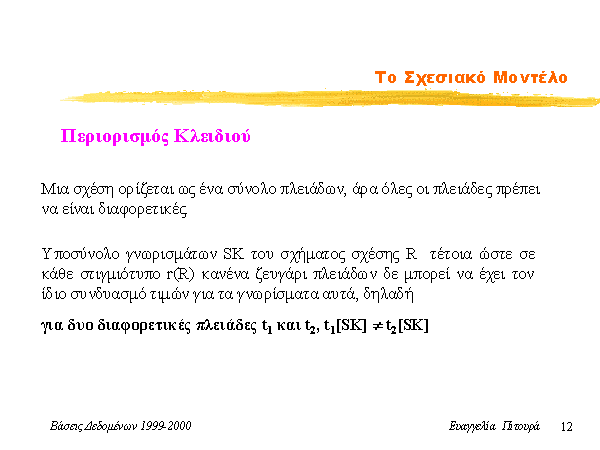 Το Σχεσιακό Μοντέλο

Περιορισμός Κλειδιού

Μια σχέση ορίζεται ως ένα σύνολο πλειάδων, άρα όλες οι πλειάδες πρέπει να είναι διαφορετικές

Υποσύνολο γνωρισμάτων SK του σχήματος σχέσης R τέτοια ώστε σε κάθε στιγμιότυπο r(R) κανένα ζευγάρι πλειάδων δε μπορεί να έχει τον ίδιο συνδυασμό τιμών για τα γνωρίσματα αυτά, δηλαδή

για δυο διαφορετικές πλειάδες $t_1$ και $t_2$, $t_1[SK] \neq t_2[SK]$

Βάσεις Δεδομένων 1999-2000

Ευαγγελία Πιτουρά 12